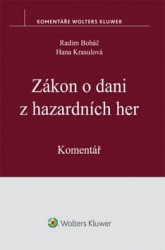 KOMENTÁŘE WOLTERS KLUWER

Radim Boháč
Hana Krasulová

Zákon o dani z hazardních her

Komentář

Wolters Kluwer